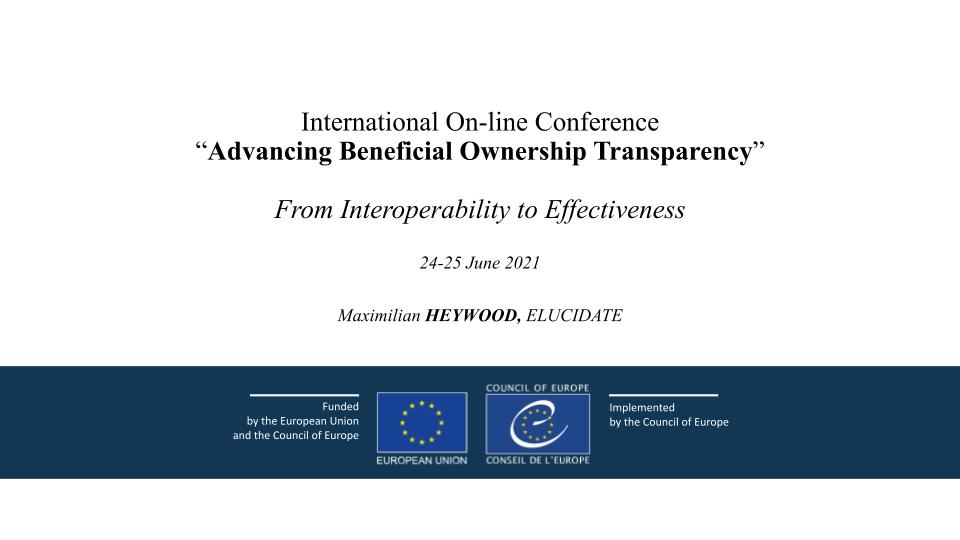 International On-line Conference
"Advancing Beneficial Ownership Transparency"

From Interoperability to Effectiveness

24-25 June 2021

Maximilian HEYWOOD, ELUCIDATE

Funded
by the European Union
and the Council of Europe

EUROPEAN UNION

COUNCIL OF EUROPE

CONSEIL DE L'EUROPE

Implemented
by the Council of Europe